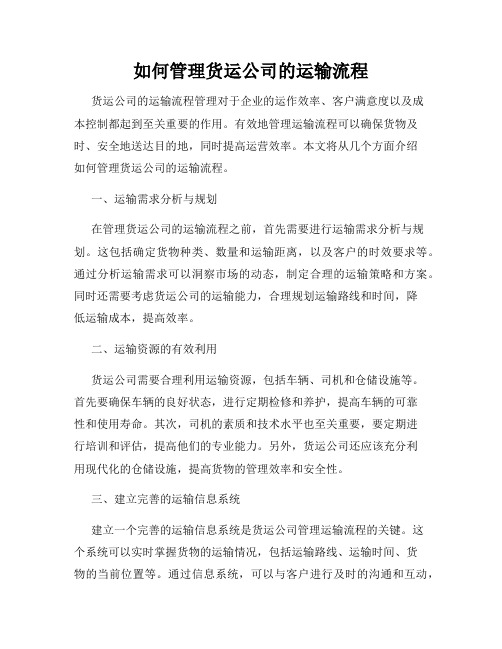 如何管理货运公司的运输流程

货运公司的运输流程管理对于企业的运作效率、客户满意度以及成本控制都起到至关重要的作用。有效地管理运输流程可以确保货物及时、安全地送达目的地，同时提高运营效率。本文将从几个方面介绍如何管理货运公司的运输流程。

一、运输需求分析与规划

在管理货运公司的运输流程之前，首先需要进行运输需求分析与规划。这包括确定货物种类、数量和运输距离，以及客户的时效要求等。通过分析运输需求可以洞察市场的动态，制定合理的运输策略和方案。同时还需要考虑货运公司的运输能力，合理规划运输路线和时间，降低运输成本，提高效率。

二、运输资源的有效利用

货运公司需要合理利用运输资源，包括车辆、司机和仓储设施等。首先要确保车辆的良好状态，进行定期检修和养护，提高车辆的可靠性和使用寿命。其次，司机的素质和技术水平也至关重要，要定期进行培训和评估，提高他们的专业能力。另外，货运公司还应该充分利用现代化的仓储设施，提高货物的管理效率和安全性。

三、建立完善的运输信息系统

建立一个完善的运输信息系统是货运公司管理运输流程的关键。这个系统可以实时掌握货物的运输情况，包括运输路线、运输时间、货物的当前位置等。通过信息系统，可以与客户进行及时的沟通和互动，